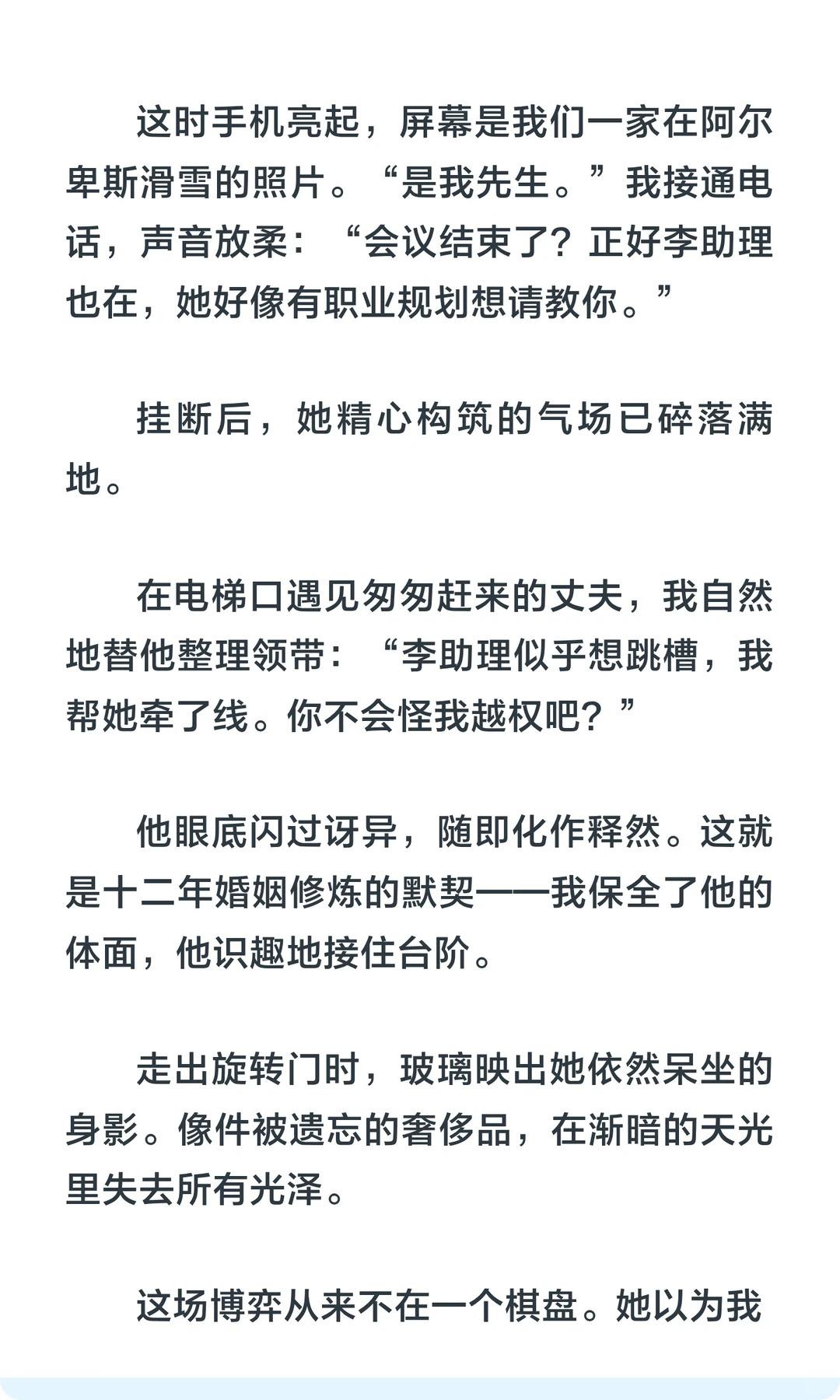 这时手机亮起，屏幕是我们一家在阿尔卑斯滑雪的照片。“是我先生。”我接通电话，声音放柔：“会议结束了？正好李助理也在，她好像有职业规划想请教你。”

挂断后，她精心构筑的气场已碎落满地。

在电梯口遇见匆匆赶来的丈夫，我自然地替他整理领带：“李助理似乎想跳槽，我帮她牵了线。你不会怪我越权吧？”

他眼底闪过讶异，随即化作释然。这就是十二年婚姻修炼的默契——我保全了他的体面，他识趣地接住台阶。

走出旋转门时，玻璃映出她依然呆坐的身影。像件被遗忘的奢侈品，在渐暗的天光里失去所有光泽。

这场博弈从来不在一个棋盘。她以为我